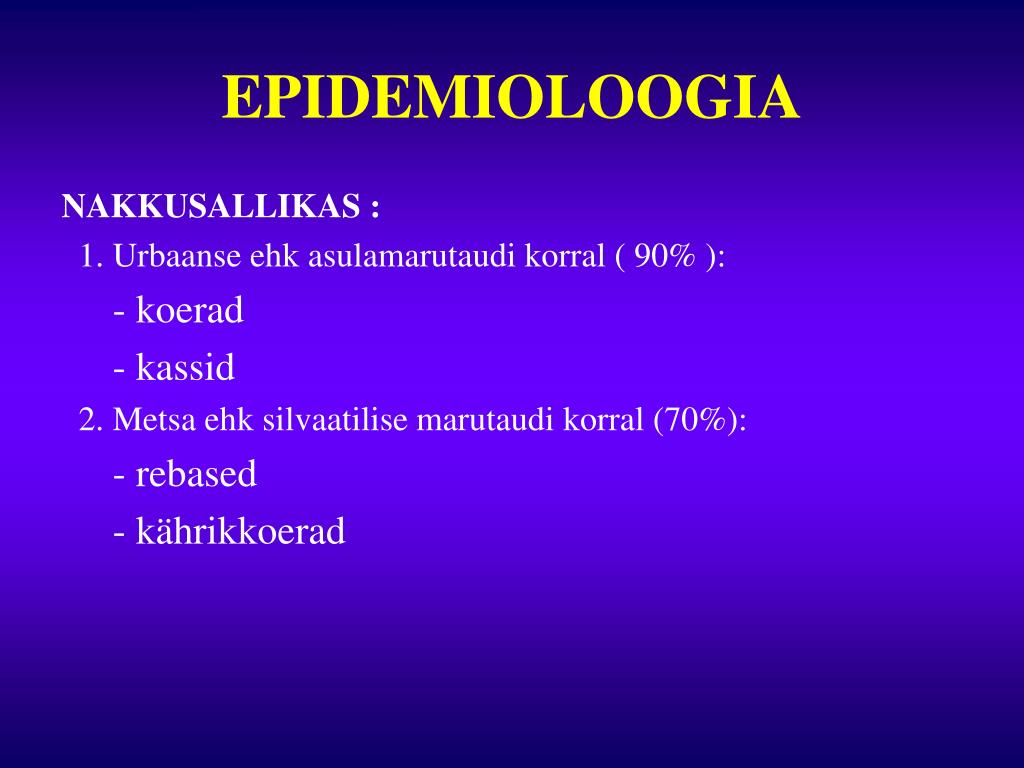 EPIDEMIOLOOGIA

NAKKUSALLIKAS :

1. Urbaanse ehk asulamarutaudi korral ( 90% ):

- koerad

- kassid

2. Metsa ehk silvaatilise marutaudi korral (70%):

- rebased

- kährikkoerad